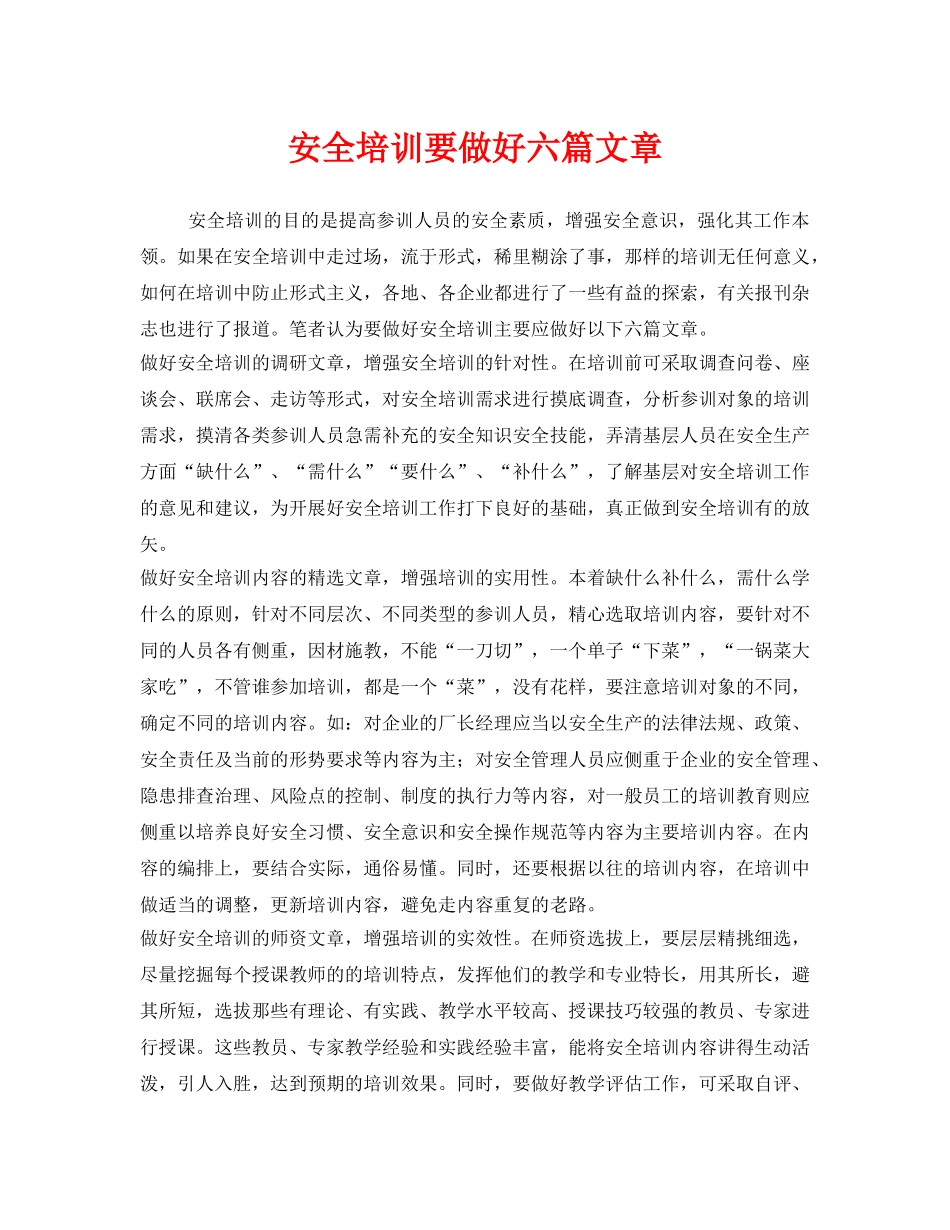 安全培训要做好六篇文章

安全培训的目的是提高参训人员的安全素质，增强安全意识，强化其工作本领。如果在安全培训中走过场，流于形式，稀里糊涂了事，那样的培训无任何意义，如何在培训中防止形式主义，各地、各企业都进行了一些有益的探索，有关报刊杂志也进行了报道。笔者认为要做好安全培训主要应做好以下六篇文章。

做好安全培训的调研文章，增强安全培训的针对性。在培训前可采取调查问卷、座谈会、联席会、走访等形式，对安全培训需求进行摸底调查，分析参训对象的培训需求，摸清各类参训人员急需补充的安全知识安全技能，弄清基层人员在安全生产方面“缺什么”、“需什么”“要什么”、“补什么”，了解基层对安全培训工作的意见和建议，为开展好安全培训工作打下良好的基础，真正做到安全培训有的放矢。

做好安全培训内容的精选文章，增强培训的实用性。本着缺什么补什么，需什么学什么的原则，针对不同层次、不同类型的参训人员，精心选取培训内容，要针对不同的人员各有侧重，因材施教，不能“一刀切”，一个单子“下菜”，“一锅菜大家吃”，不管谁参加培训，都是一个“菜”，没有花样，要注意培训对象的不同，确定不同的培训内容。如：对企业的厂长经理应当以安全生产的法律法规、政策、安全责任及当前的形势要求等内容为主；对安全管理人员应侧重于企业的安全管理、隐患排查治理、风险点的控制、制度的执行力等内容，对一般员工的培训教育则应侧重以培养良好安全习惯、安全意识和安全操作规范等内容为主要培训内容。在内容的编排上，要结合实际，通俗易懂。同时，还要根据以往的培训内容，在培训中做适当的调整，更新培训内容，避免走内容重复的老路。

做好安全培训的师资文章，增强培训的实效性。在师资选拔上，要层层精挑细选，尽量挖掘每个授课教师的的培训特点，发挥他们的教学和专业特长，用其所长，避其所短，选拔那些有理论、有实践、教学水平较高、授课技巧较强的教员、专家进行授课。这些教员、专家教学经验和实践经验丰富，能将安全培训内容讲得生动活泼，引人入胜，达到预期的培训效果。同时，要做好教学评估工作，可采取自评、